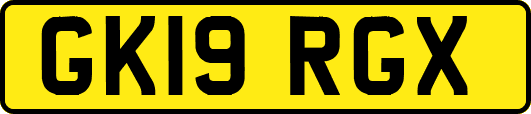 GK19 RGX